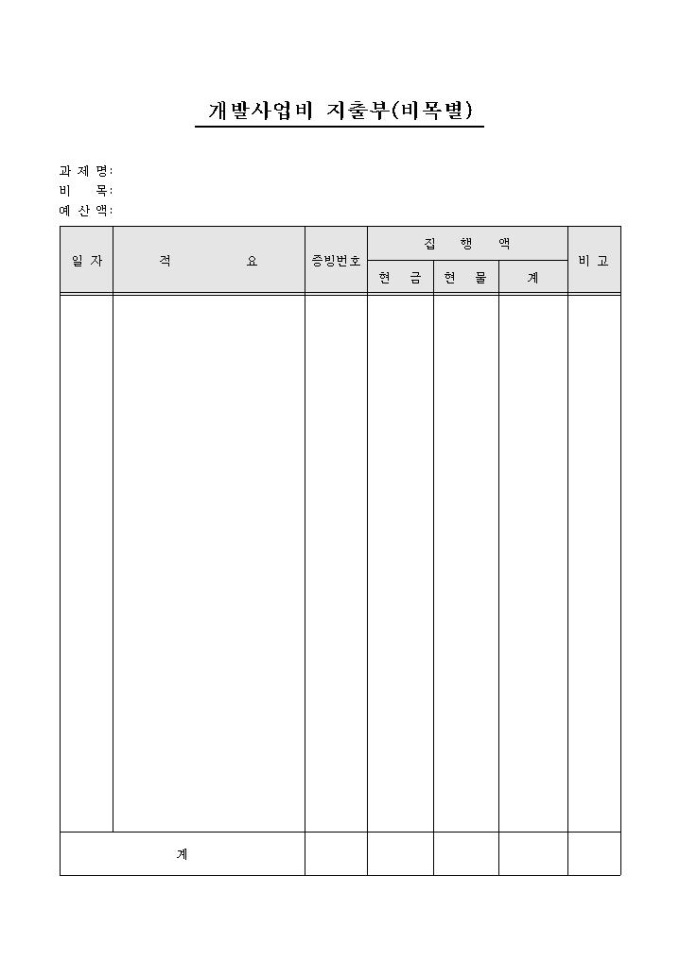 개발사업비 지출부(비목별)

과 제 명:
비 목:
예 산 액:

| 일 자 | 적 요 | 증빙번호 | 집 행 액 | | | 비 고 |
|---|---|---|---|---|---|---|
| | | | 현 금 | 현 물 | 계 | |
| | | | | | | |
| 계 | | | | | | |